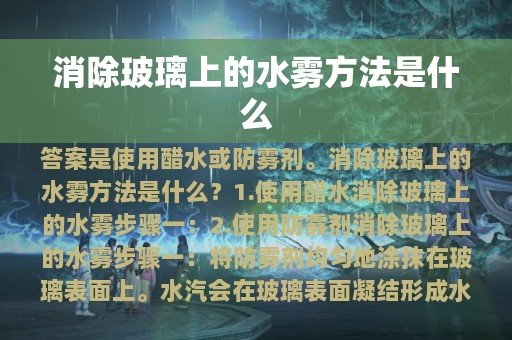 消除玻璃上的水雾方法是什么

答案是使用醋水或防雾剂。消除玻璃上的水雾方法是什么？1.使用醋水消除玻璃上的水雾步骤一：2.使用防雾剂消除玻璃上的水雾步骤一：将防雾剂均匀地涂抹在玻璃表面上。水汽会在玻璃表面凝结形成水